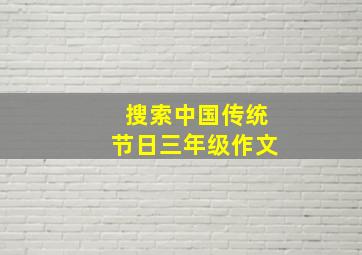 搜索中国传统
节日三年级作文